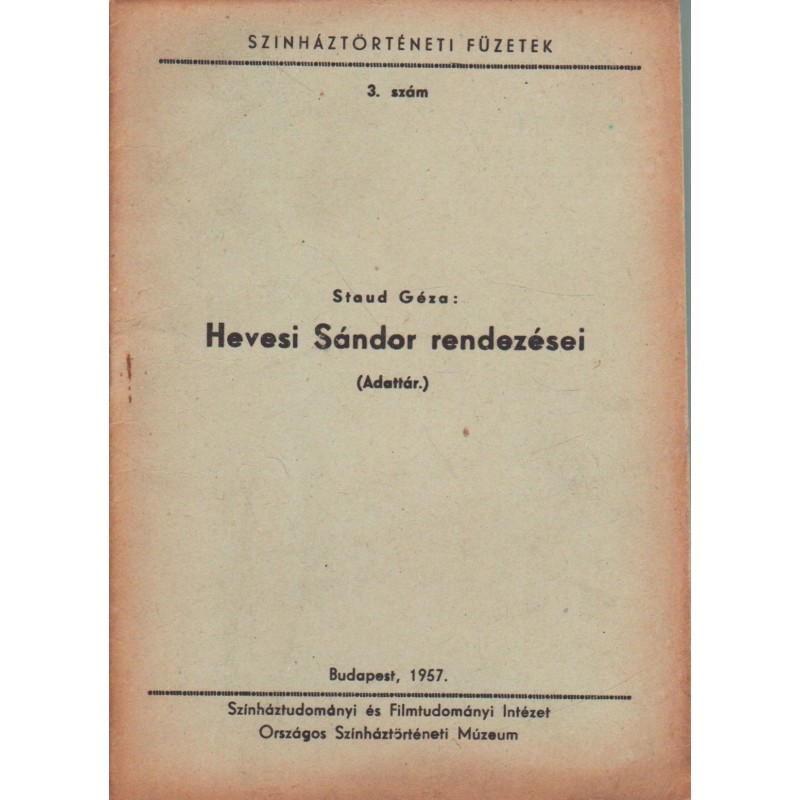 SZINHÁZTÖRTÉNETI FÜZETEK

3. szám

Staud Géza:

Hevesi Sándor rendezései

(Adattár.)

Budapest, 1957.

Színháztudományi és Filmtudományi Intézet
Országos Színháztörténeti Múzeum